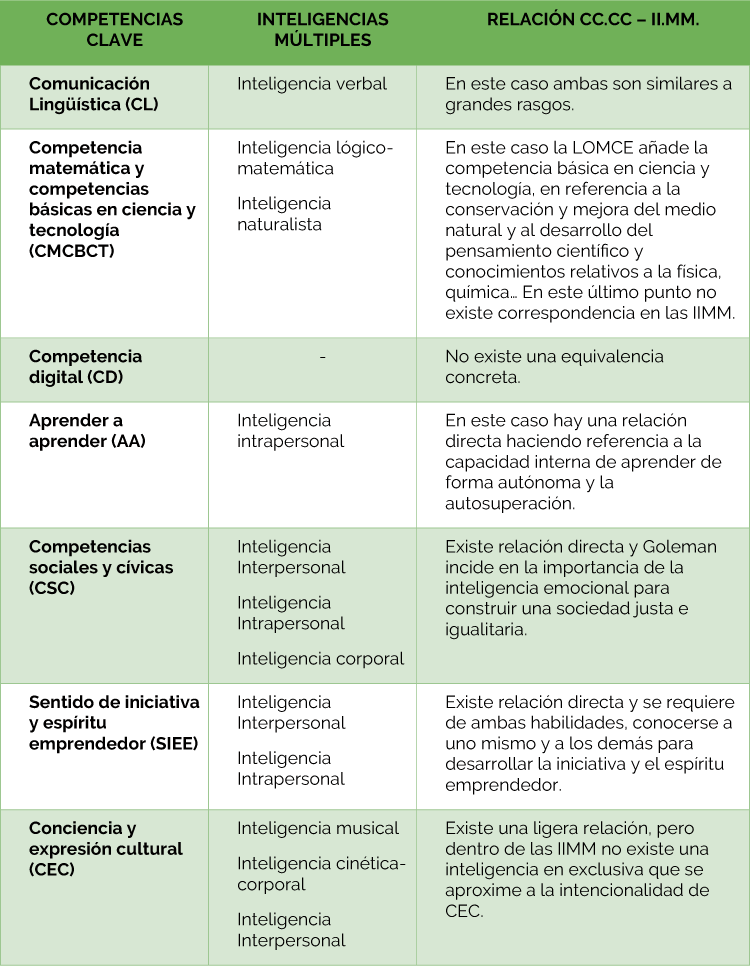 | COMPETENCIAS CLAVE | INTELIGENCIAS MÚLTIPLES | RELACIÓN CC.CC – II.MM. |
|---|---|---|
| Comunicación Lingüística (CL) | Inteligencia verbal | En este caso ambas son similares a grandes rasgos. |
| Competencia matemática y competencias básicas en ciencia y tecnología (CMCBCT) | Inteligencia lógico-matemática<br>Inteligencia naturalista | En este caso la LOMCE añade la competencia básica en ciencia y tecnología, en referencia a la conservación y mejora del medio natural y al desarrollo del pensamiento científico y conocimientos relativos a la física, química… En este último punto no existe correspondencia en las IIMM. |
| Competencia digital (CD) | - | No existe una equivalencia concreta. |
| Aprender a aprender (AA) | Inteligencia intrapersonal | En este caso hay una relación directa haciendo referencia a la capacidad interna de aprender de forma autónoma y la autosuperación. |
| Competencias sociales y cívicas (CSC) | Inteligencia Interpersonal<br>Inteligencia Intrapersonal<br>Inteligencia corporal | Existe relación directa y Goleman incide en la importancia de la inteligencia emocional para construir una sociedad justa e igualitaria. |
| Sentido de iniciativa y espíritu emprendedor (SIEE) | Inteligencia Interpersonal<br>Inteligencia Intrapersonal | Existe relación directa y se requiere de ambas habilidades, conocerse a uno mismo y a los demás para desarrollar la iniciativa y el espíritu emprendedor. |
| Conciencia y expresión cultural (CEC) | Inteligencia musical<br>Inteligencia cinética-corporal<br>Inteligencia Interpersonal | Existe una ligera relación, pero dentro de las IIMM no existe una inteligencia en exclusiva que se aproxime a la intencionalidad de CEC. |